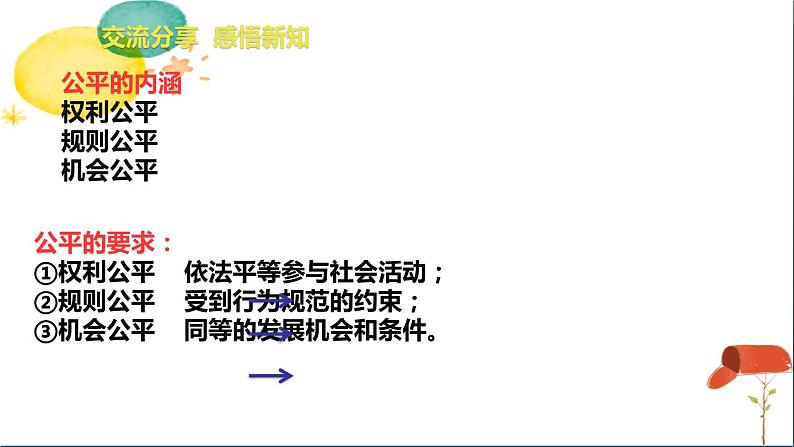 交流分享 感悟新知

公平的内涵
权利公平
规则公平
机会公平

公平的要求：
①权利公平 依法平等参与社会活动；
②规则公平 受到行为规范的约束；
③机会公平 同等的发展机会和条件。